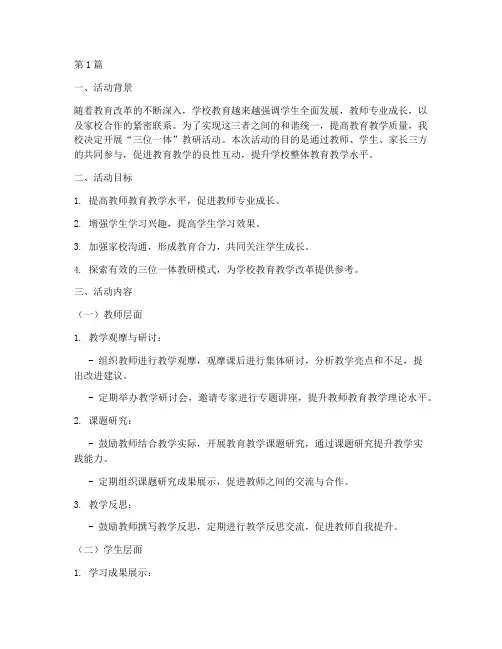 第 1 篇

一、活动背景

随着教育改革的不断深入，学校教育越来越强调学生全面发展，教师专业成长，以及家校合作的紧密联系。为了实现这三者之间的和谐统一，提高教育教学质量，我校决定开展“三位一体”教研活动。本次活动的目的是通过教师、学生、家长三方的共同参与，促进教育教学的良性互动，提升学校整体教育教学水平。

二、活动目标

1. 提高教师教育教学水平，促进教师专业成长。

2. 增强学生学习兴趣，提高学生学习效果。

3. 加强家校沟通，形成教育合力，共同关注学生成长。

4. 探索有效的三位一体教研模式，为学校教育教学改革提供参考。

三、活动内容

（一）教师层面

1. 教学观摩与研讨：

- 组织教师进行教学观摩，观摩课后进行集体研讨，分析教学亮点和不足，提出改进建议。

- 定期举办教学研讨会，邀请专家进行专题讲座，提升教师教育教学理论水平。

2. 课题研究：

- 鼓励教师结合教学实际，开展教育教学课题研究，通过课题研究提升教学实践能力。

- 定期组织课题研究成果展示，促进教师之间的交流与合作。

3. 教学反思：

- 鼓励教师撰写教学反思，定期进行教学反思交流，促进教师自我提升。

（二）学生层面

1. 学习成果展示：